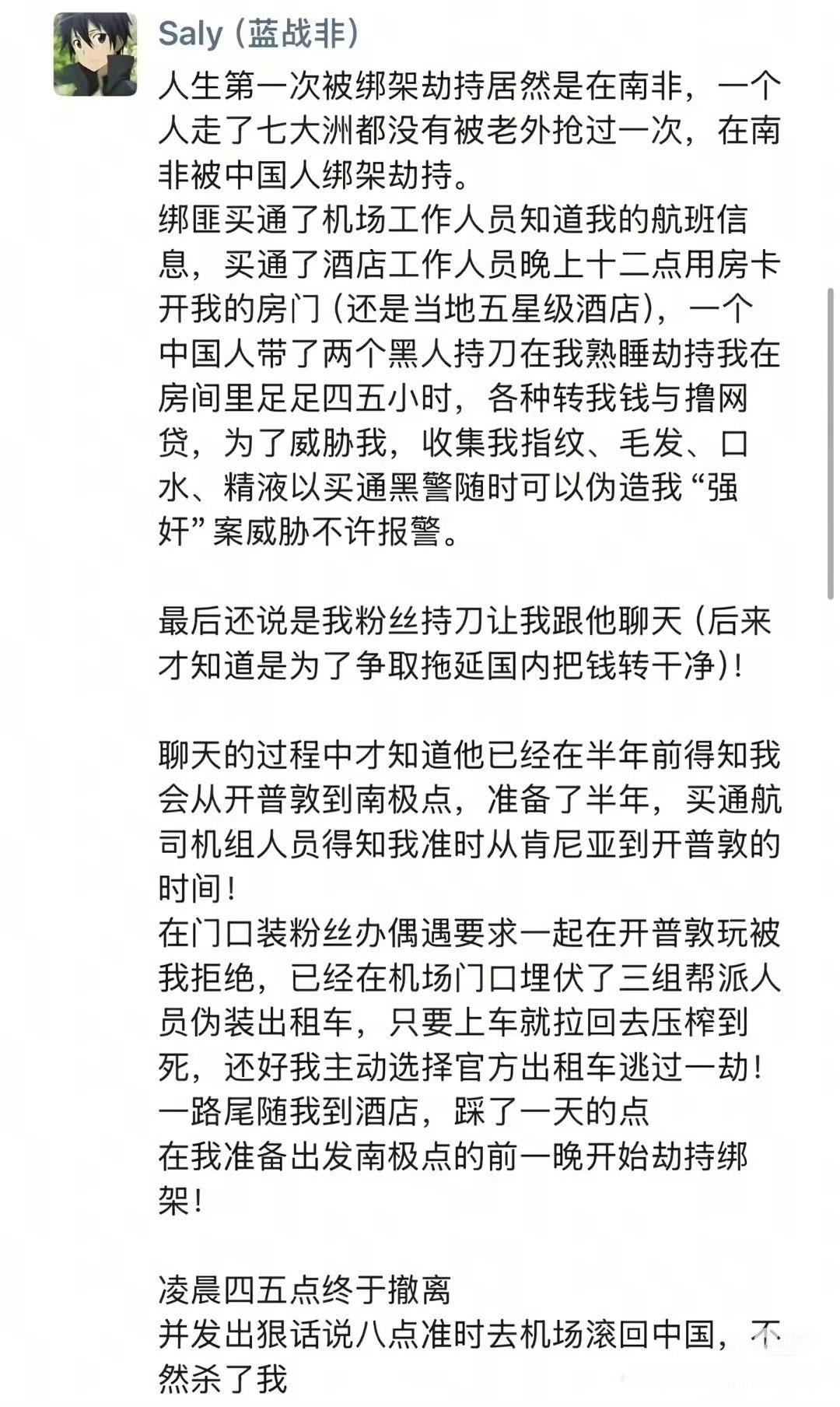 Saly（蓝战非）

人生第一次被绑架劫持居然是在南非，一个人走了七大洲都没有被老外抢过一次，在南非被中国人绑架劫持。
绑匪买通了机场工作人员知道我的航班信息，买通了酒店工作人员晚上十二点用房卡开我的房门（还是当地五星级酒店），一个中国人带了两个黑人持刀在我熟睡劫持我在房间里足足四五小时，各种转我钱与撸网贷，为了威胁我，收集我指纹、毛发、口水、精液以买通黑警随时可以伪造我“强奸”案威胁不许报警。

最后还说是我粉丝持刀让我跟他聊天（后来才知道是为了争取拖延国内把钱转干净）！

聊天的过程中才知道他已经在半年前得知我会从开普敦到南极点，准备了半年，买通航司机组人员得知我准时从肯尼亚到开普敦的时间！
在门口装粉丝办偶遇要求一起在开普敦玩被我拒绝，已经在机场门口埋伏了三组帮派人员伪装出租车，只要上车就拉回去压榨到死，还好我主动选择官方出租车逃过一劫！
一路尾随我到酒店，踩了一天的点
在我准备出发南极点的前一晚开始劫持绑架！

凌晨四五点终于撤离
并发出狠话说八点准时去机场滚回中国，不然杀了我